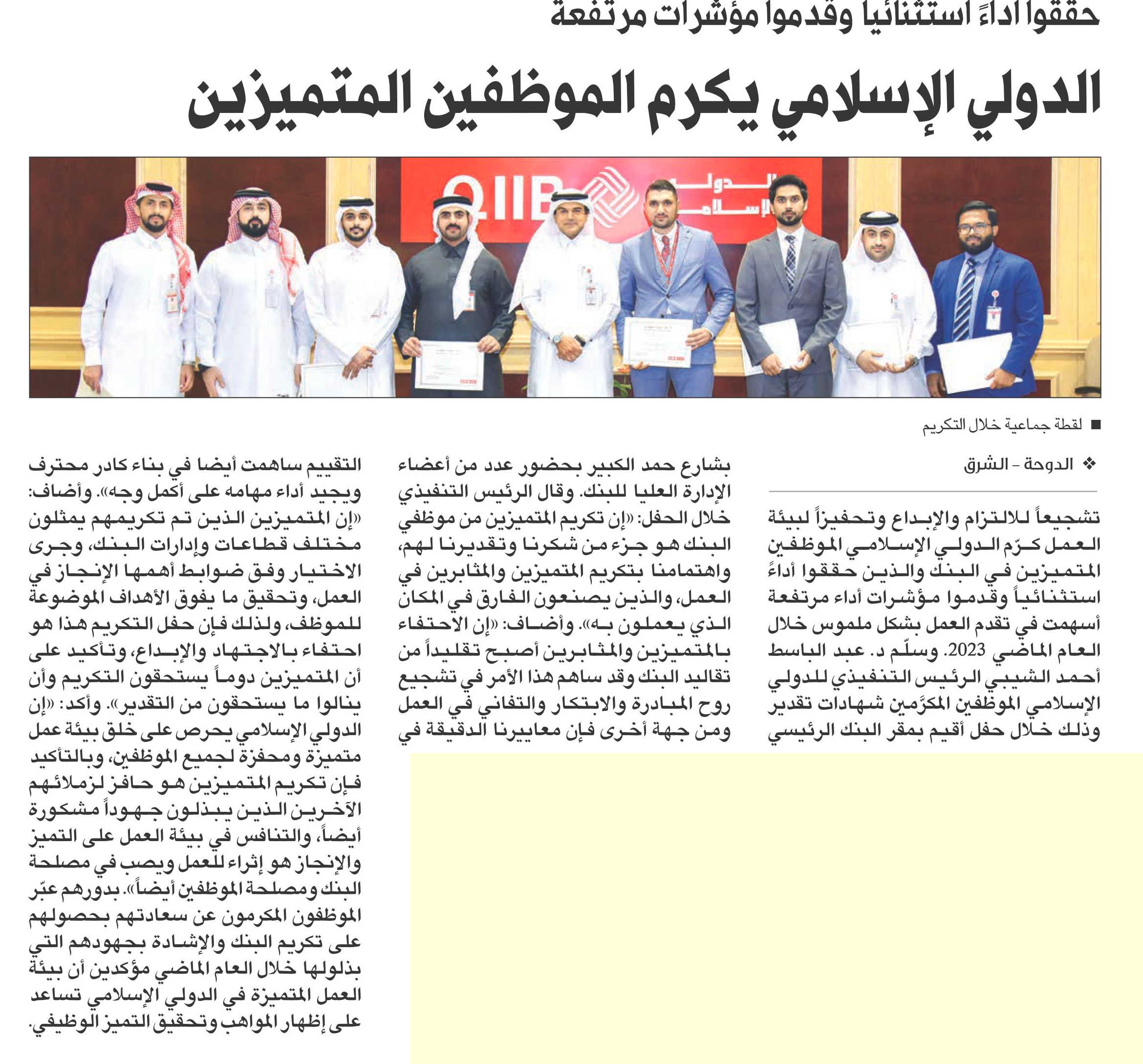 حققوا أداءً استثنائيا وقدموا مؤشرات مرتفعة

الدولي الإسلامي يكرم الموظفين المتميزين

QIIB الدولي الإسلامي

■ لقطة جماعية خلال التكريم

❖ الدوحة - الشرق

تشجيعاً للالتزام والإبداع وتحفيزاً لبيئة العمل كرّم الدولي الإسلامي الموظفين المتميزين في البنك والذين حققوا أداءً استثنائياً وقدموا مؤشرات أداء مرتفعة أسهمت في تقدم العمل بشكل ملموس خلال العام الماضي 2023. وسلّم د. عبد الباسط أحمد الشيبي الرئيس التنفيذي للدولي الإسلامي الموظفين المكرّمين شهادات تقدير وذلك خلال حفل أقيم بمقر البنك الرئيسي بشارع حمد الكبير بحضور عدد من أعضاء الإدارة العليا للبنك. وقال الرئيس التنفيذي خلال الحفل: «إن تكريم المتميزين من موظفي البنك هو جزء من شكرنا وتقديرنا لهم، واهتمامنا بتكريم المتميزين والمثابرين في العمل، والذين يصنعون الفارق في المكان الذي يعملون به». وأضاف: «إن الاحتفاء بالمتميزين والمثابرين أصبح تقليداً من تقاليد البنك وقد ساهم هذا الأمر في تشجيع روح المبادرة والابتكار والتفاني في العمل ومن جهة أخرى فإن معاييرنا الدقيقة في التقييم ساهمت أيضا في بناء كادر محترف ويجيد أداء مهامه على أكمل وجه». وأضاف: «إن المتميزين الذين تم تكريمهم يمثلون مختلف قطاعات وإدارات البنك، وجرى الاختيار وفق ضوابط أهمها الإنجاز في العمل، وتحقيق ما يفوق الأهداف الموضوعة للموظف، ولذلك فإن حفل التكريم هذا هو احتفاء بالاجتهاد والإبداع، وتأكيد على أن المتميزين دوماً يستحقون التكريم وأن ينالوا ما يستحقون من التقدير». وأكد: «إن الدولي الإسلامي يحرص على خلق بيئة عمل متميزة ومحفزة لجميع الموظفين، وبالتأكيد فإن تكريم المتميزين هو حافز لزملائهم الآخرين الذين يبذلون جهوداً مشكورة أيضاً، والتنافس في بيئة العمل على التميز والإنجاز هو إثراء للعمل ويصب في مصلحة البنك ومصلحة الموظفين أيضاً». بدورهم عبّر الموظفون المكرمون عن سعادتهم بحصولهم على تكريم البنك والإشادة بجهودهم التي بذلولها خلال العام الماضي مؤكدين أن بيئة العمل المتميزة في الدولي الإسلامي تساعد على إظهار المواهب وتحقيق التميز الوظيفي.